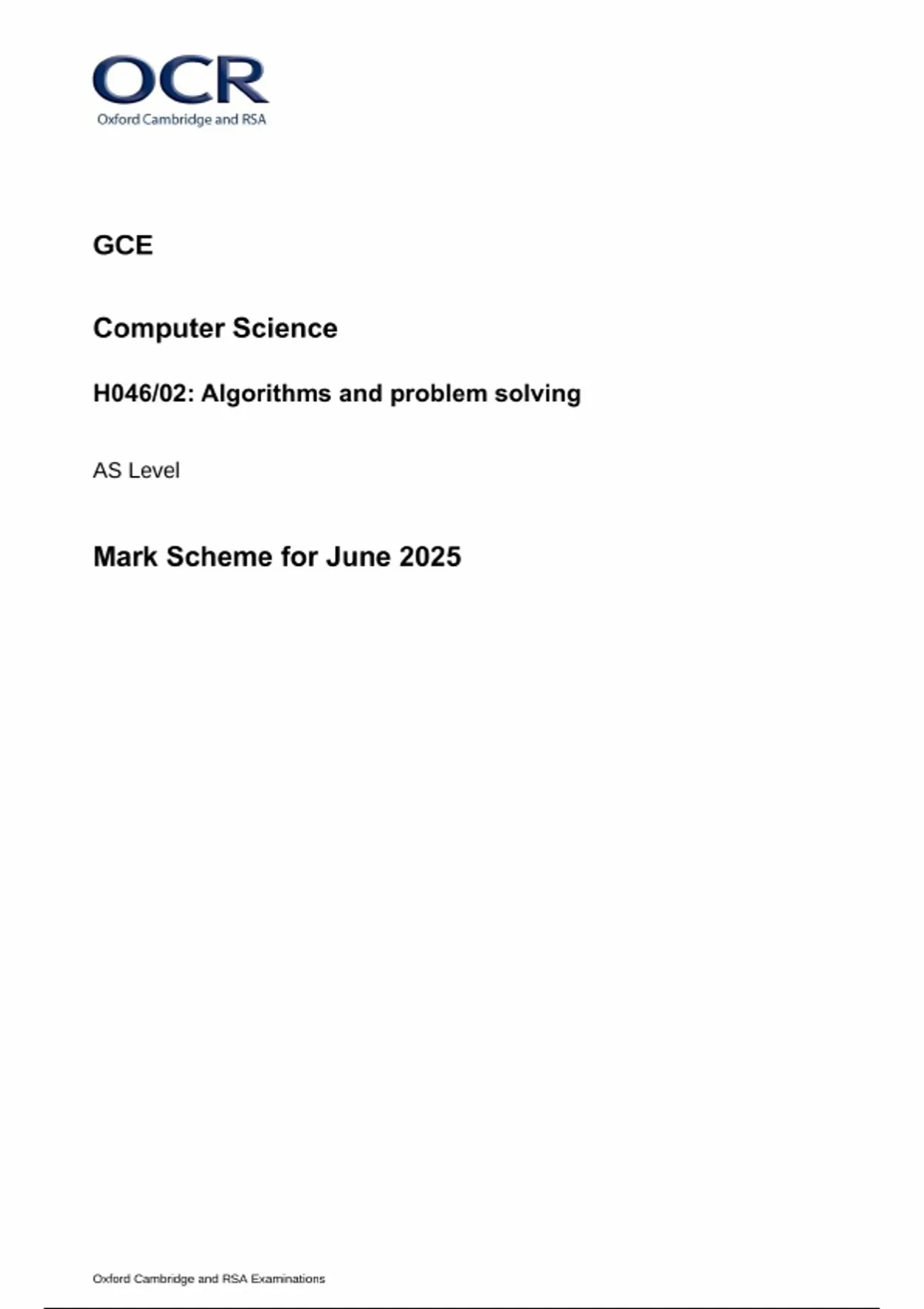 OCR
Oxford Cambridge and RSA

GCE

Computer Science

H046/02: Algorithms and problem solving

AS Level

Mark Scheme for June 2025

Oxford Cambridge and RSA Examinations